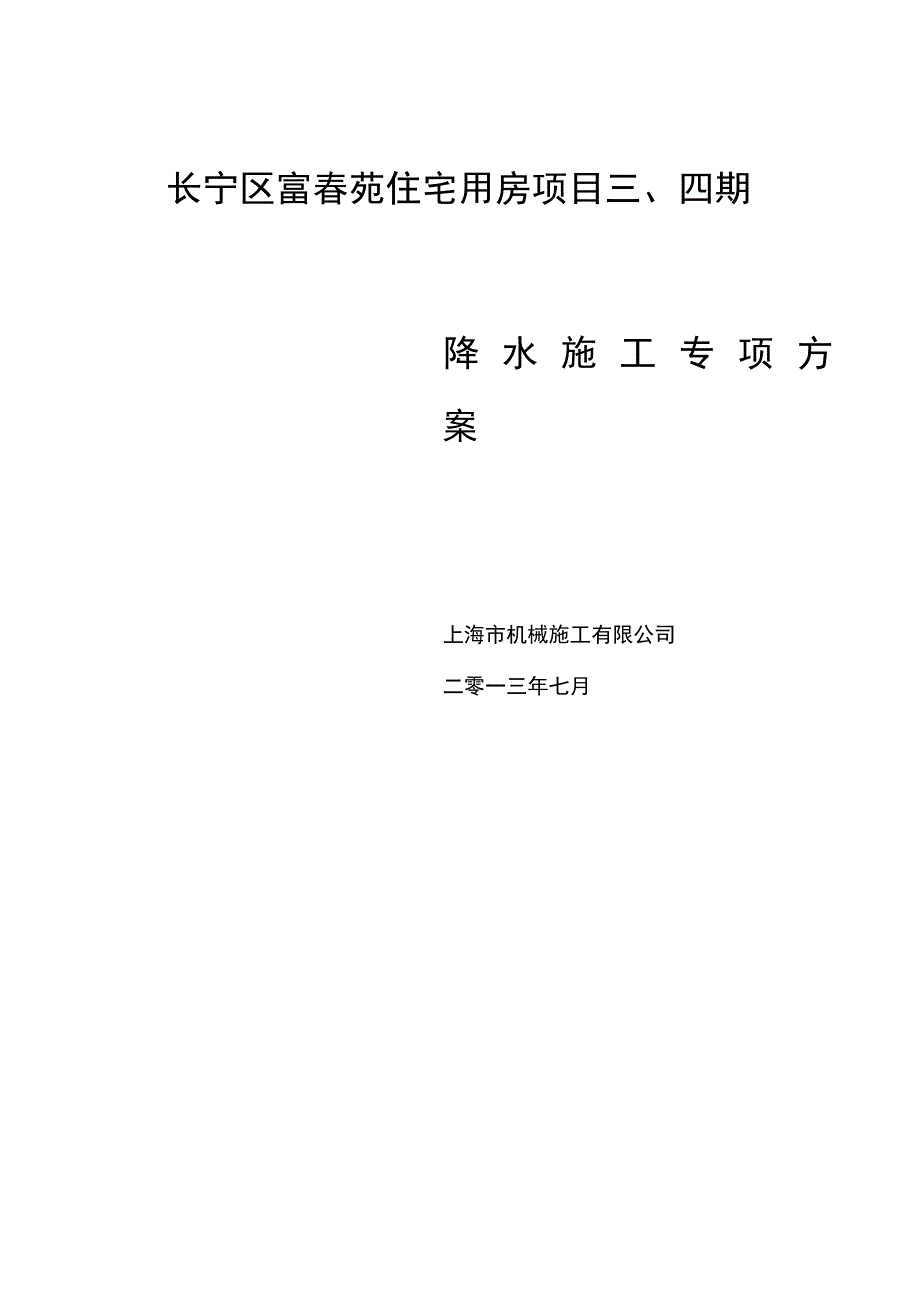 长宁区富春苑住宅用房项目三、四期

降水施工专项方案

上海市机械施工有限公司

二零一三年七月